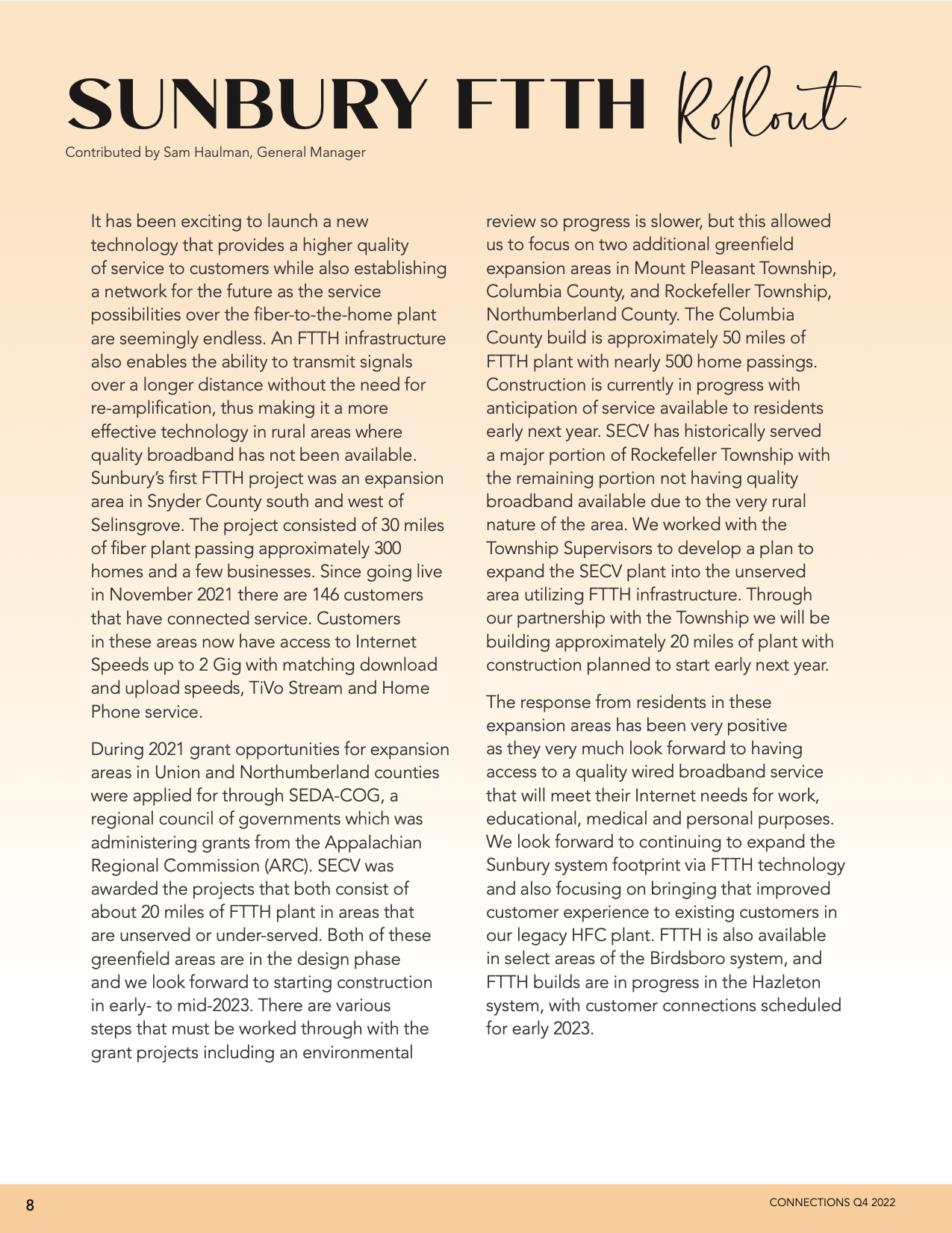 SUNBURY FTTH Rollout

Contributed by Sam Haulman, General Manager

It has been exciting to launch a new technology that provides a higher quality of service to customers while also establishing a network for the future as the service possibilities over the fiber-to-the-home plant are seemingly endless. An FTTH infrastructure also enables the ability to transmit signals over a longer distance without the need for re-amplification, thus making it a more effective technology in rural areas where quality broadband has not been available. Sunbury's first FTTH project was an expansion area in Snyder County south and west of Selinsgrove. The project consisted of 30 miles of fiber plant passing approximately 300 homes and a few businesses. Since going live in November 2021 there are 146 customers that have connected service. Customers in these areas now have access to Internet Speeds up to 2 Gig with matching download and upload speeds, TiVo Stream and Home Phone service.

During 2021 grant opportunities for expansion areas in Union and Northumberland counties were applied for through SEDA-COG, a regional council of governments which was administering grants from the Appalachian Regional Commission (ARC). SECV was awarded the projects that both consist of about 20 miles of FTTH plant in areas that are unserved or under-served. Both of these greenfield areas are in the design phase and we look forward to starting construction in early- to mid-2023. There are various steps that must be worked through with the grant projects including an environmental review so progress is slower, but this allowed us to focus on two additional greenfield expansion areas in Mount Pleasant Township, Columbia County, and Rockefeller Township, Northumberland County. The Columbia County build is approximately 50 miles of FTTH plant with nearly 500 home passings. Construction is currently in progress with anticipation of service available to residents early next year. SECV has historically served a major portion of Rockefeller Township with the remaining portion not having quality broadband available due to the very rural nature of the area. We worked with the Township Supervisors to develop a plan to expand the SECV plant into the unserved area utilizing FTTH infrastructure. Through our partnership with the Township we will be building approximately 20 miles of plant with construction planned to start early next year.

The response from residents in these expansion areas has been very positive as they very much look forward to having access to a quality wired broadband service that will meet their Internet needs for work, educational, medical and personal purposes. We look forward to continuing to expand the Sunbury system footprint via FTTH technology and also focusing on bringing that improved customer experience to existing customers in our legacy HFC plant. FTTH is also available in select areas of the Birdsboro system, and FTTH builds are in progress in the Hazleton system, with customer connections scheduled for early 2023.

8

CONNECTIONS Q4 2022